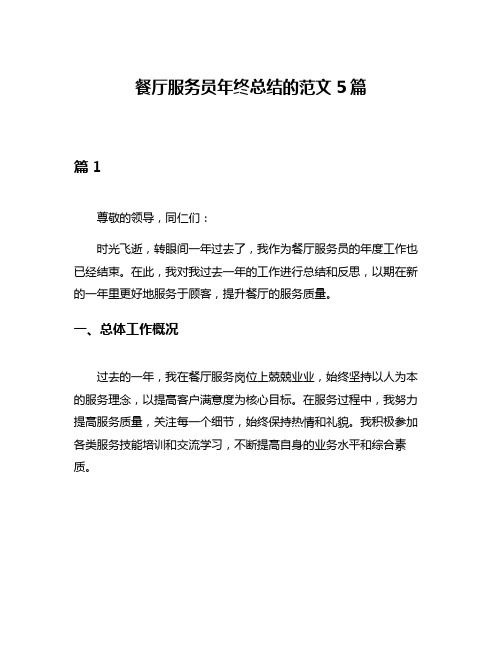 餐厅服务员年终总结的范文 5 篇

篇 1

尊敬的领导，同仁们：

时光飞逝，转眼间一年过去了，我作为餐厅服务员的年度工作也已经结束。在此，我对我过去一年的工作进行总结和反思，以期在新的一年里更好地服务于顾客，提升餐厅的服务质量。

一、总体工作概况

过去的一年，我在餐厅服务岗位上兢兢业业，始终坚持以人为本的服务理念，以提高客户满意度为核心目标。在服务过程中，我努力提高服务质量，关注每一个细节，始终保持热情和礼貌。我积极参加各类服务技能培训和交流学习，不断提高自身的业务水平和综合素质。